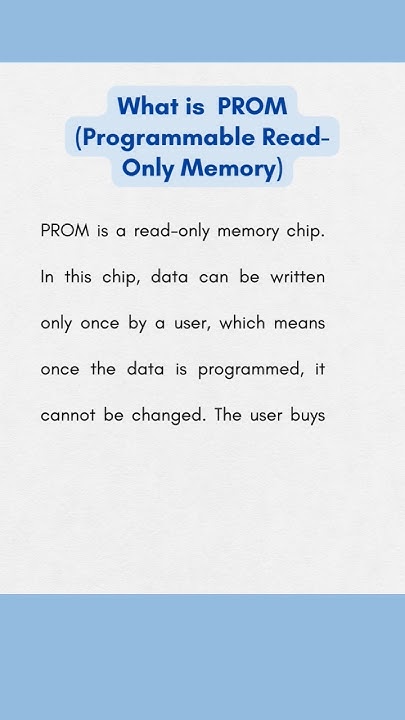 What is PROM (Programmable Read-Only Memory)

PROM is a read-only memory chip. In this chip, data can be written only once by a user, which means once the data is programmed, it cannot be changed. The user buys